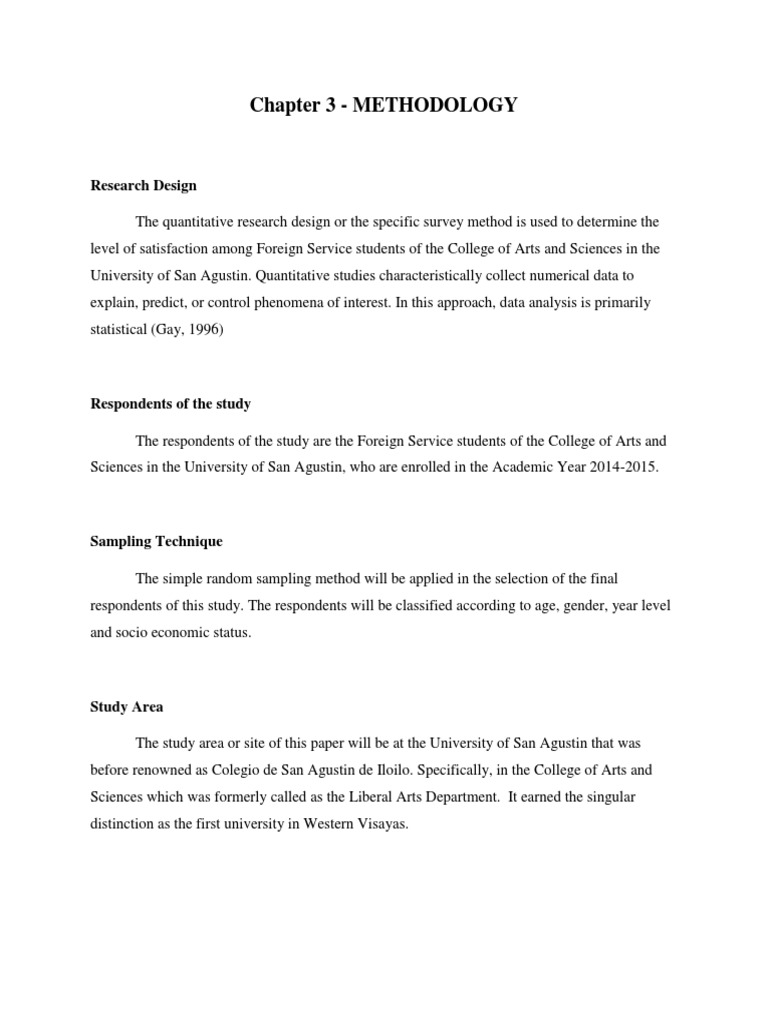 Chapter 3 - METHODOLOGY

Research Design

The quantitative research design or the specific survey method is used to determine the level of satisfaction among Foreign Service students of the College of Arts and Sciences in the University of San Agustin. Quantitative studies characteristically collect numerical data to explain, predict, or control phenomena of interest. In this approach, data analysis is primarily statistical (Gay, 1996)

Respondents of the study

The respondents of the study are the Foreign Service students of the College of Arts and Sciences in the University of San Agustin, who are enrolled in the Academic Year 2014-2015.

Sampling Technique

The simple random sampling method will be applied in the selection of the final respondents of this study. The respondents will be classified according to age, gender, year level and socio economic status.

Study Area

The study area or site of this paper will be at the University of San Agustin that was before renowned as Colegio de San Agustin de Iloilo. Specifically, in the College of Arts and Sciences which was formerly called as the Liberal Arts Department. It earned the singular distinction as the first university in Western Visayas.